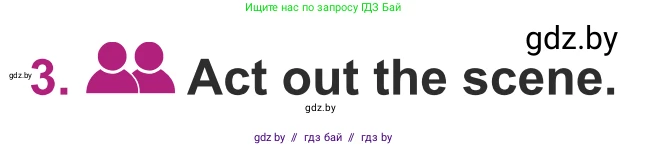 Ищите нас по запросу ГДЗ Бай

gdz.by

gdz.by 3. Act out the scene.

gdz.by

gdz by // гдз бай // гдз by